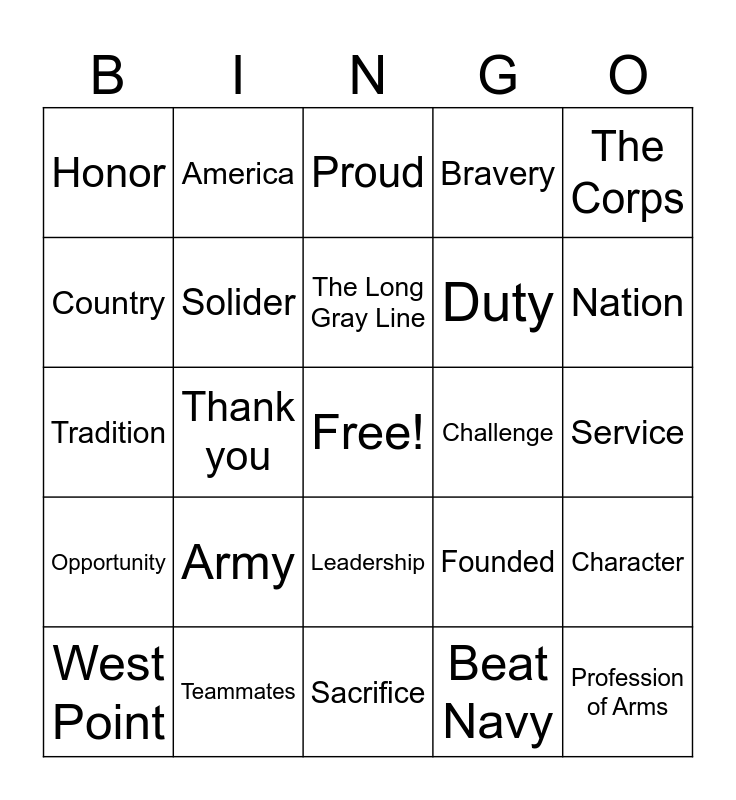 | B | I | N | G | O |
|---|---|---|---|---|
| Honor | America | Proud | Bravery | The Corps |
| Country | Solider | The Long Gray Line | Duty | Nation |
| Tradition | Thank you | Free! | Challenge | Service |
| Opportunity | Army | Leadership | Founded | Character |
| West Point | Teammates | Sacrifice | Beat Navy | Profession of Arms |